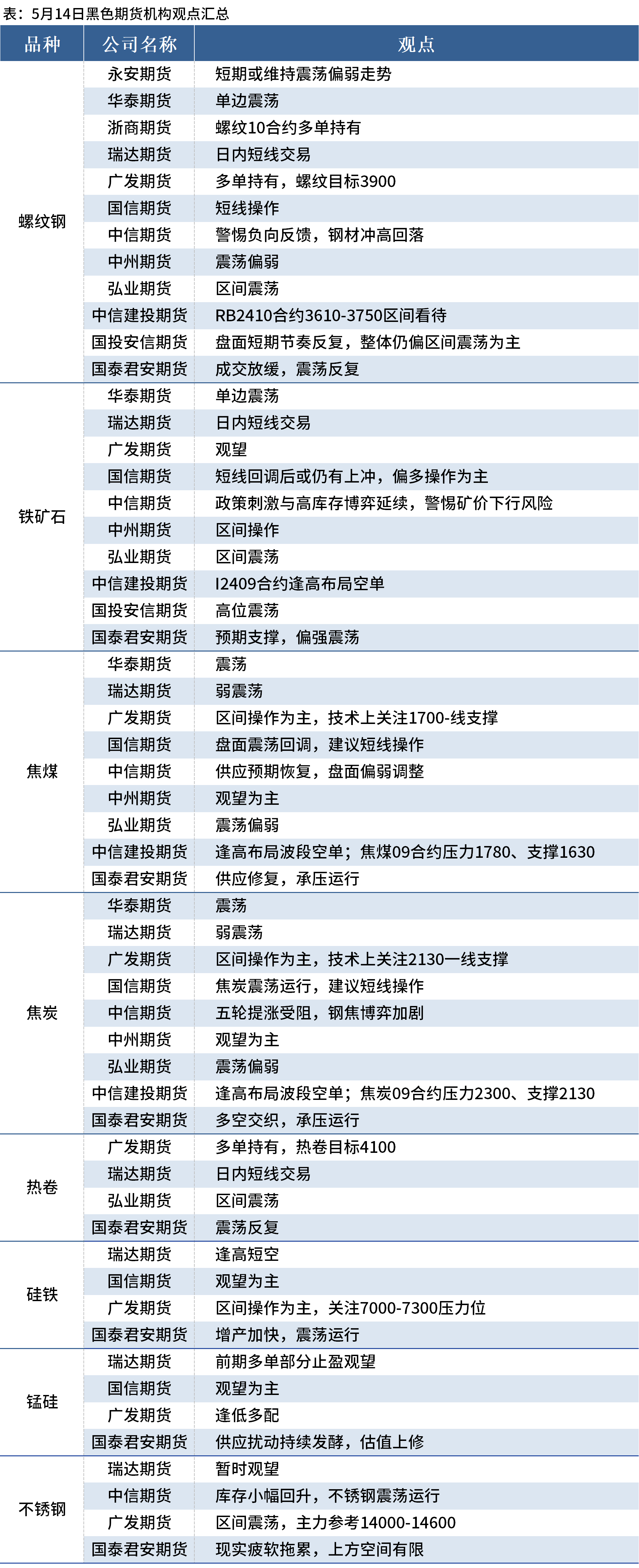 表：5月14日黑色期货机构观点汇总

| 品种 | 公司名称 | 观点 |
|---|---|---|
| 螺纹钢 | 永安期货 | 短期或维持震荡偏弱走势 |
| | 华泰期货 | 单边震荡 |
| | 浙商期货 | 螺纹10合约多单持有 |
| | 瑞达期货 | 日内短线交易 |
| | 广发期货 | 多单持有，螺纹目标3900 |
| | 国信期货 | 短线操作 |
| | 中信期货 | 警惕负向反馈，钢材冲高回落 |
| | 中州期货 | 震荡偏弱 |
| | 弘业期货 | 区间震荡 |
| | 中信建投期货 | RB2410合约3610-3750区间看待 |
| | 国投安信期货 | 盘面短期节奏反复，整体仍偏区间震荡为主 |
| | 国泰君安期货 | 成交放缓，震荡反复 |
| 铁矿石 | 华泰期货 | 单边震荡 |
| | 瑞达期货 | 日内短线交易 |
| | 广发期货 | 观望 |
| | 国信期货 | 短线回调后或仍有上冲，偏多操作为主 |
| | 中信期货 | 政策刺激与高库存博弈延续，警惕矿价下行风险 |
| | 中州期货 | 区间操作 |
| | 弘业期货 | 区间震荡 |
| | 中信建投期货 | I2409合约逢高布局空单 |
| | 国投安信期货 | 高位震荡 |
| | 国泰君安期货 | 预期支撑，偏强震荡 |
| 焦煤 | 华泰期货 | 震荡 |
| | 瑞达期货 | 弱震荡 |
| | 广发期货 | 区间操作为主，技术上关注1700-线支撑 |
| | 国信期货 | 盘面震荡回调，建议短线操作 |
| | 中信期货 | 供应预期恢复，盘面偏弱调整 |
| | 中州期货 | 观望为主 |
| | 弘业期货 | 震荡偏弱 |
| | 中信建投期货 | 逢高布局波段空单；焦煤09合约压力1780、支撑1630 |
| | 国泰君安期货 | 供应修复，承压运行 |
| 焦炭 | 华泰期货 | 震荡 |
| | 瑞达期货 | 弱震荡 |
| | 广发期货 | 区间操作为主，技术上关注2130一线支撑 |
| | 国信期货 | 焦炭震荡运行，建议短线操作 |
| | 中信期货 | 五轮提涨受阻，钢焦博弈加剧 |
| | 中州期货 | 观望为主 |
| | 弘业期货 | 震荡偏弱 |
| | 中信建投期货 | 逢高布局波段空单；焦炭09合约压力2300、支撑2130 |
| | 国泰君安期货 | 多空交织，承压运行 |
| 热卷 | 广发期货 | 多单持有，热卷目标4100 |
| | 瑞达期货 | 日内短线交易 |
| | 弘业期货 | 区间震荡 |
| | 国泰君安期货 | 震荡反复 |
| 硅铁 | 瑞达期货 | 逢高短空 |
| | 国信期货 | 观望为主 |
| | 广发期货 | 区间操作为主，关注7000-7300压力位 |
| | 国泰君安期货 | 增产加快，震荡运行 |
| 锰硅 | 瑞达期货 | 前期多单部分止盈观望 |
| | 国信期货 | 观望为主 |
| | 广发期货 | 逢低多配 |
| | 国泰君安期货 | 供应扰动持续发酵，估值上修 |
| 不锈钢 | 瑞达期货 | 暂时观望 |
| | 中信期货 | 库存小幅回升，不锈钢震荡运行 |
| | 广发期货 | 区间震荡，主力参考14000-14600 |
| | 国泰君安期货 | 现实疲软拖累，上方空间有限 |